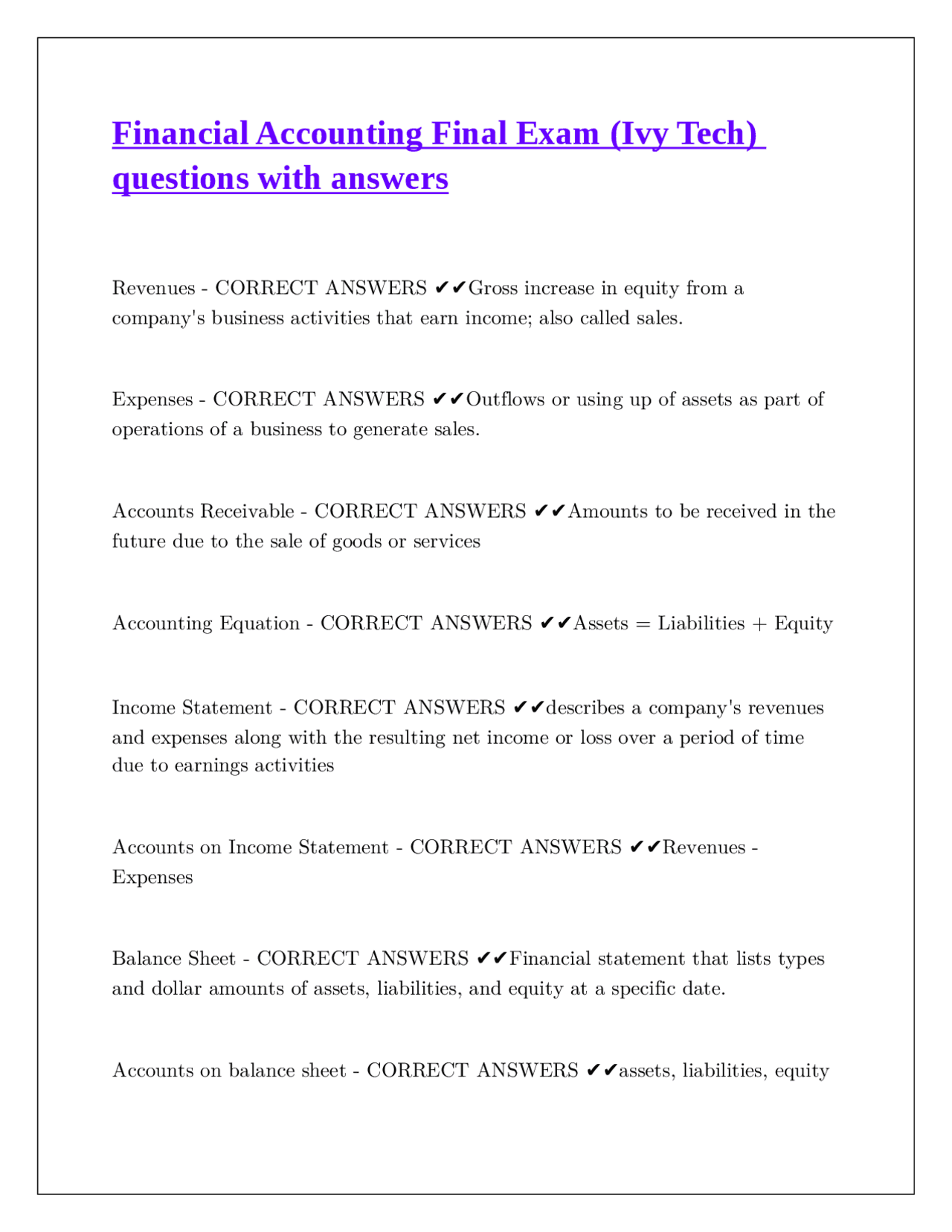 Financial Accounting Final Exam (Ivy Tech) questions with answers

Revenues - CORRECT ANSWERS ✔✔Gross increase in equity from a company's business activities that earn income; also called sales.

Expenses - CORRECT ANSWERS ✔✔Outflows or using up of assets as part of operations of a business to generate sales.

Accounts Receivable - CORRECT ANSWERS ✔✔Amounts to be received in the future due to the sale of goods or services

Accounting Equation - CORRECT ANSWERS ✔✔Assets = Liabilities + Equity

Income Statement - CORRECT ANSWERS ✔✔describes a company's revenues and expenses along with the resulting net income or loss over a period of time due to earnings activities

Accounts on Income Statement - CORRECT ANSWERS ✔✔Revenues - Expenses

Balance Sheet - CORRECT ANSWERS ✔✔Financial statement that lists types and dollar amounts of assets, liabilities, and equity at a specific date.

Accounts on balance sheet - CORRECT ANSWERS ✔✔assets, liabilities, equity